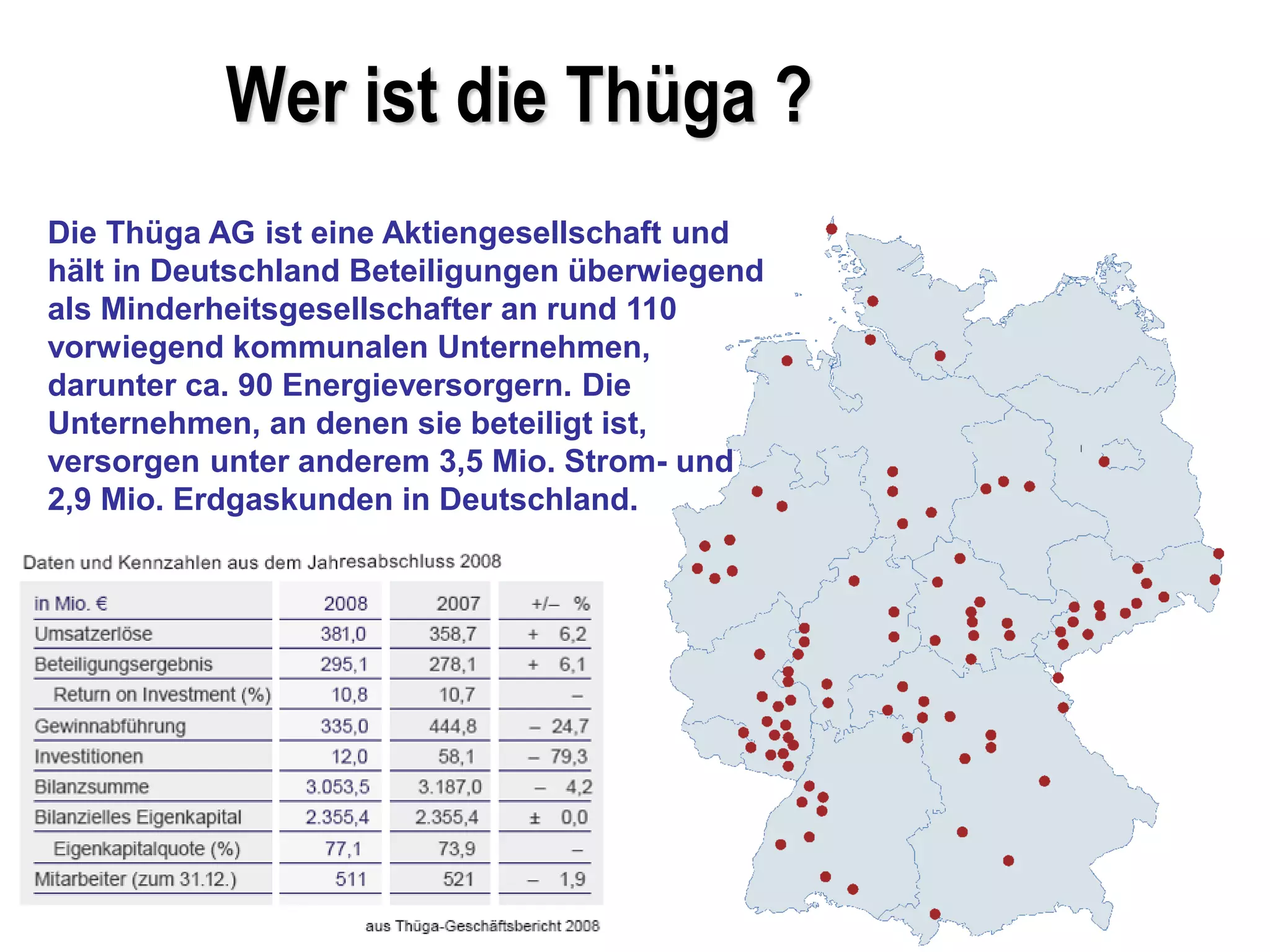 Wer ist die Thüga ?

Die Thüga AG ist eine Aktiengesellschaft und hält in Deutschland Beteiligungen überwiegend als Minderheitsgesellschafter an rund 110 vorwiegend kommunalen Unternehmen, darunter ca. 90 Energieversorgern. Die Unternehmen, an denen sie beteiligt ist, versorgen unter anderem 3,5 Mio. Strom- und 2,9 Mio. Erdgaskunden in Deutschland.

Daten und Kennzahlen aus dem Jahresabschluss 2008

| in Mio. € | 2008 | 2007 | +/– % |
|---|---|---|---|
| Umsatzerlöse | 381,0 | 358,7 | + 6,2 |
| Beteiligungsergebnis | 295,1 | 278,1 | + 6,1 |
| Return on Investment (%) | 10,8 | 10,7 | – |
| Gewinnabführung | 335,0 | 444,8 | – 24,7 |
| Investitionen | 12,0 | 58,1 | – 79,3 |
| Bilanzsumme | 3.053,5 | 3.187,0 | – 4,2 |
| Bilanzielles Eigenkapital | 2.355,4 | 2.355,4 | ± 0,0 |
| Eigenkapitalquote (%) | 77,1 | 73,9 | – |
| Mitarbeiter (zum 31.12.) | 511 | 521 | – 1,9 |

aus Thüga-Geschäftsbericht 2008